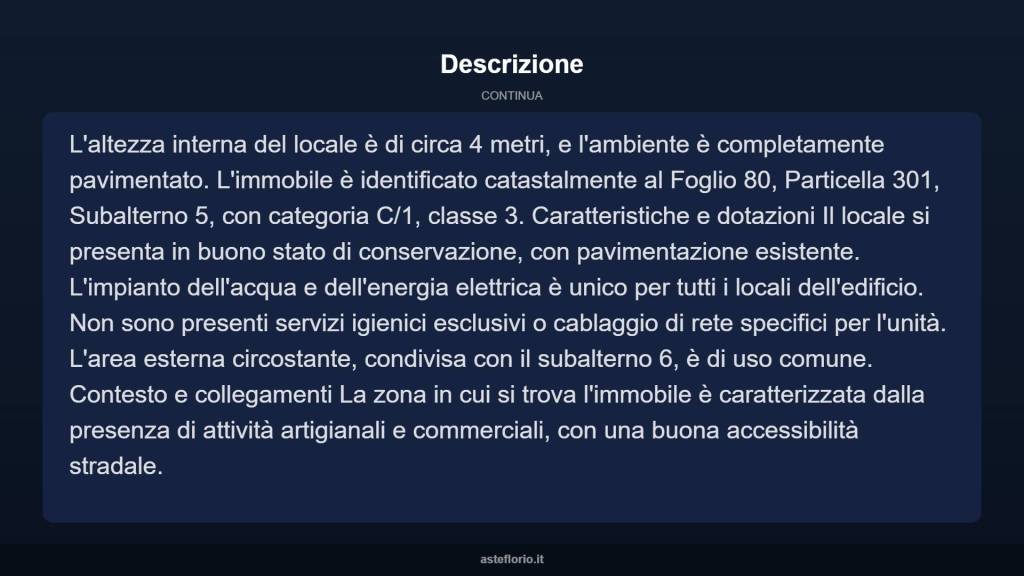 Descrizione

CONTINUA

L'altezza interna del locale è di circa 4 metri, e l'ambiente è completamente pavimentato. L'immobile è identificato catastalmente al Foglio 80, Particella 301, Subalterno 5, con categoria C/1, classe 3. Caratteristiche e dotazioni Il locale si presenta in buono stato di conservazione, con pavimentazione esistente. L'impianto dell'acqua e dell'energia elettrica è unico per tutti i locali dell'edificio. Non sono presenti servizi igienici esclusivi o cablaggio di rete specifici per l'unità. L'area esterna circostante, condivisa con il subalterno 6, è di uso comune. Contesto e collegamenti La zona in cui si trova l'immobile è caratterizzata dalla presenza di attività artigianali e commerciali, con una buona accessibilità stradale.

asteflorio.it